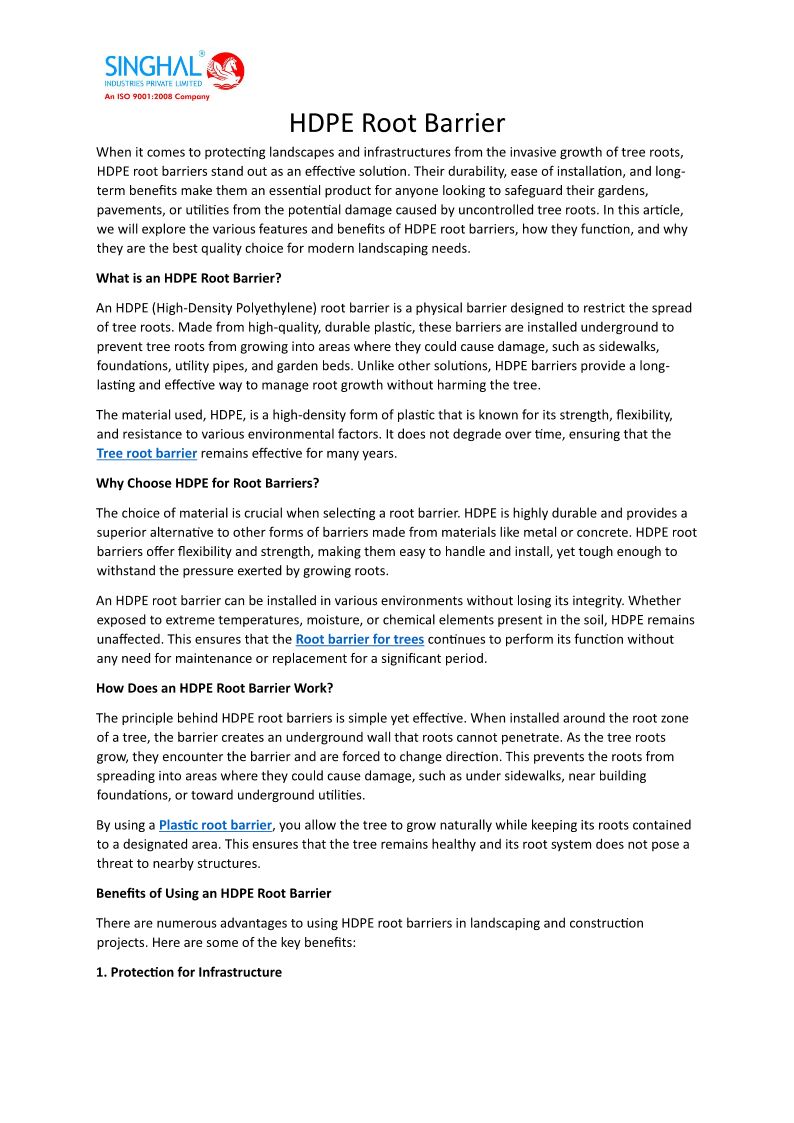 SINGHAL®
INDUSTRIES PRIVATE LIMITED
An ISO 9001:2008 Company

HDPE Root Barrier

When it comes to protecting landscapes and infrastructures from the invasive growth of tree roots, HDPE root barriers stand out as an effective solution. Their durability, ease of installation, and long-term benefits make them an essential product for anyone looking to safeguard their gardens, pavements, or utilities from the potential damage caused by uncontrolled tree roots. In this article, we will explore the various features and benefits of HDPE root barriers, how they function, and why they are the best quality choice for modern landscaping needs.

What is an HDPE Root Barrier?

An HDPE (High-Density Polyethylene) root barrier is a physical barrier designed to restrict the spread of tree roots. Made from high-quality, durable plastic, these barriers are installed underground to prevent tree roots from growing into areas where they could cause damage, such as sidewalks, foundations, utility pipes, and garden beds. Unlike other solutions, HDPE barriers provide a long-lasting and effective way to manage root growth without harming the tree.

The material used, HDPE, is a high-density form of plastic that is known for its strength, flexibility, and resistance to various environmental factors. It does not degrade over time, ensuring that the Tree root barrier remains effective for many years.

Why Choose HDPE for Root Barriers?

The choice of material is crucial when selecting a root barrier. HDPE is highly durable and provides a superior alternative to other forms of barriers made from materials like metal or concrete. HDPE root barriers offer flexibility and strength, making them easy to handle and install, yet tough enough to withstand the pressure exerted by growing roots.

An HDPE root barrier can be installed in various environments without losing its integrity. Whether exposed to extreme temperatures, moisture, or chemical elements present in the soil, HDPE remains unaffected. This ensures that the Root barrier for trees continues to perform its function without any need for maintenance or replacement for a significant period.

How Does an HDPE Root Barrier Work?

The principle behind HDPE root barriers is simple yet effective. When installed around the root zone of a tree, the barrier creates an underground wall that roots cannot penetrate. As the tree roots grow, they encounter the barrier and are forced to change direction. This prevents the roots from spreading into areas where they could cause damage, such as under sidewalks, near building foundations, or toward underground utilities.

By using a Plastic root barrier, you allow the tree to grow naturally while keeping its roots contained to a designated area. This ensures that the tree remains healthy and its root system does not pose a threat to nearby structures.

Benefits of Using an HDPE Root Barrier

There are numerous advantages to using HDPE root barriers in landscaping and construction projects. Here are some of the key benefits:

1. Protection for Infrastructure